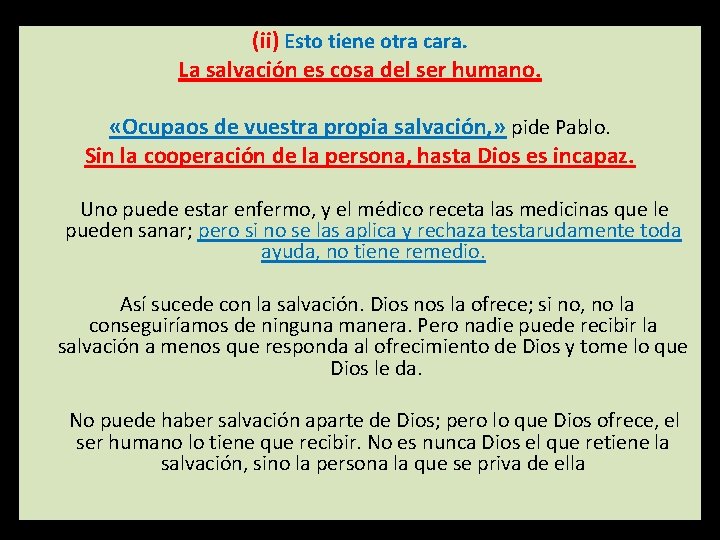 (ii) Esto tiene otra cara.

La salvación es cosa del ser humano.

«Ocupaos de vuestra propia salvación,» pide Pablo.

Sin la cooperación de la persona, hasta Dios es incapaz.

Uno puede estar enfermo, y el médico receta las medicinas que le pueden sanar; pero si no se las aplica y rechaza testarudamente toda ayuda, no tiene remedio.

Así sucede con la salvación. Dios nos la ofrece; si no, no la conseguiríamos de ninguna manera. Pero nadie puede recibir la salvación a menos que responda al ofrecimiento de Dios y tome lo que Dios le da.

No puede haber salvación aparte de Dios; pero lo que Dios ofrece, el ser humano lo tiene que recibir. No es nunca Dios el que retiene la salvación, sino la persona la que se priva de ella